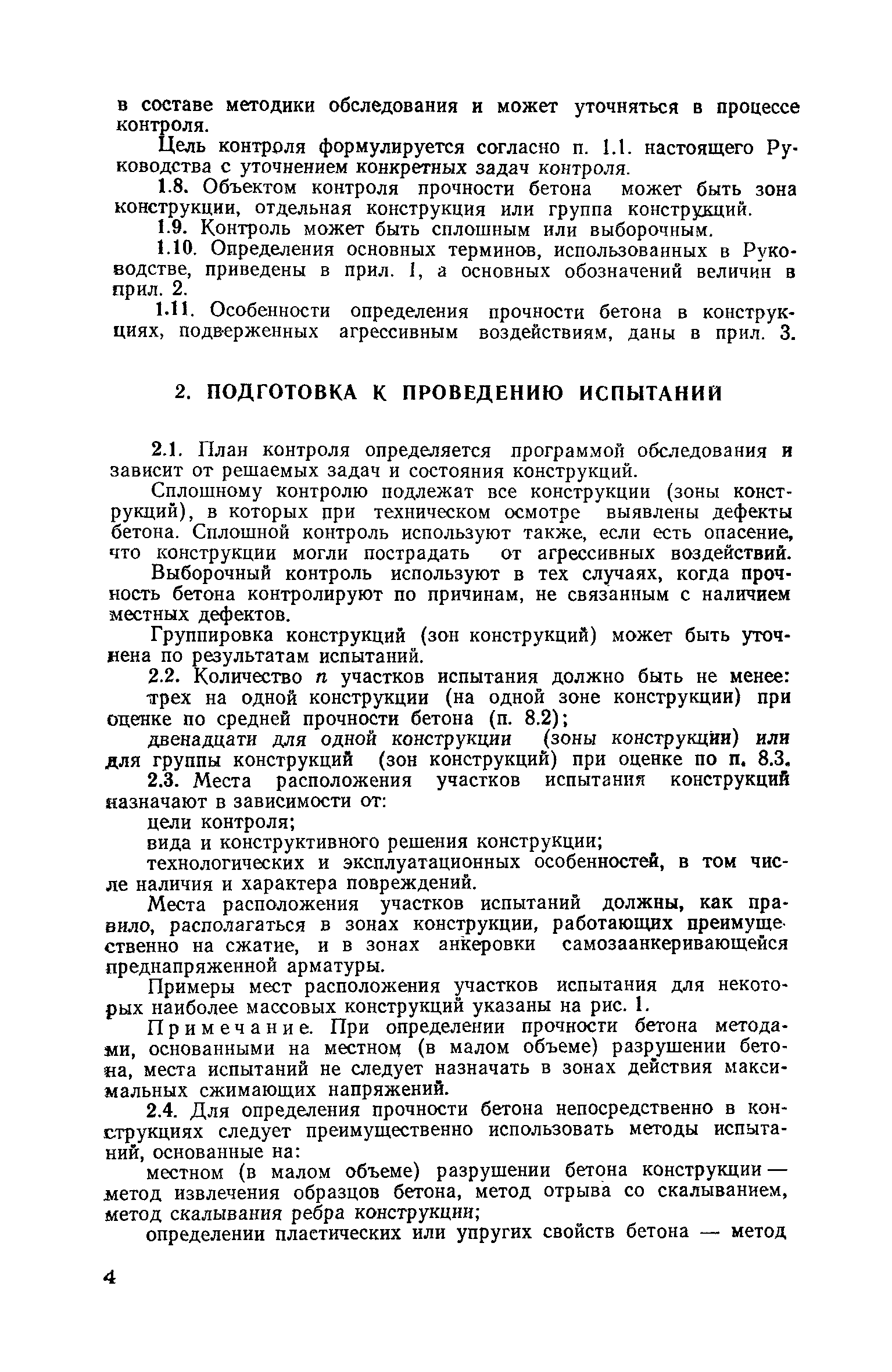 в составе методики обследования и может уточняться в процессе контроля.

Цель контроля формулируется согласно п. 1.1. настоящего Руководства с уточнением конкретных задач контроля.

1.8. Объектом контроля прочности бетона может быть зона конструкции, отдельная конструкция или группа конструкций.

1.9. Контроль может быть сплошным или выборочным.

1.10. Определения основных терминов, использованных в Руководстве, приведены в прил. 1, а основных обозначений величин в прил. 2.

1.11. Особенности определения прочности бетона в конструкциях, подверженных агрессивным воздействиям, даны в прил. 3.

2. ПОДГОТОВКА К ПРОВЕДЕНИЮ ИСПЫТАНИЙ

2.1. План контроля определяется программой обследования и зависит от решаемых задач и состояния конструкций.

Сплошному контролю подлежат все конструкции (зоны конструкций), в которых при техническом осмотре выявлены дефекты бетона. Сплошной контроль используют также, если есть опасение, что конструкции могли пострадать от агрессивных воздействий.

Выборочный контроль используют в тех случаях, когда прочность бетона контролируют по причинам, не связанным с наличием местных дефектов.

Группировка конструкций (зон конструкций) может быть уточнена по результатам испытаний.

2.2. Количество $n$ участков испытания должно быть не менее:

трех на одной конструкции (на одной зоне конструкции) при оценке по средней прочности бетона (п. 8.2);

двенадцати для одной конструкции (зоны конструкции) или для группы конструкций (зон конструкций) при оценке по п. 8.3.

2.3. Места расположения участков испытания конструкций назначают в зависимости от:

цели контроля;

вида и конструктивного решения конструкции;

технологических и эксплуатационных особенностей, в том числе наличия и характера повреждений.

Места расположения участков испытаний должны, как правило, располагаться в зонах конструкции, работающих преимущественно на сжатие, и в зонах анкеровки самозаанкеривающейся преднапряженной арматуры.

Примеры мест расположения участков испытания для некоторых наиболее массовых конструкций указаны на рис. 1.

Примечание. При определении прочности бетона методами, основанными на местном (в малом объеме) разрушении бетона, места испытаний не следует назначать в зонах действия максимальных сжимающих напряжений.

2.4. Для определения прочности бетона непосредственно в конструкциях следует преимущественно использовать методы испытаний, основанные на:

местном (в малом объеме) разрушении бетона конструкции — метод извлечения образцов бетона, метод отрыва со скалыванием, метод скалывания ребра конструкции;

определении пластических или упругих свойств бетона — метод

4